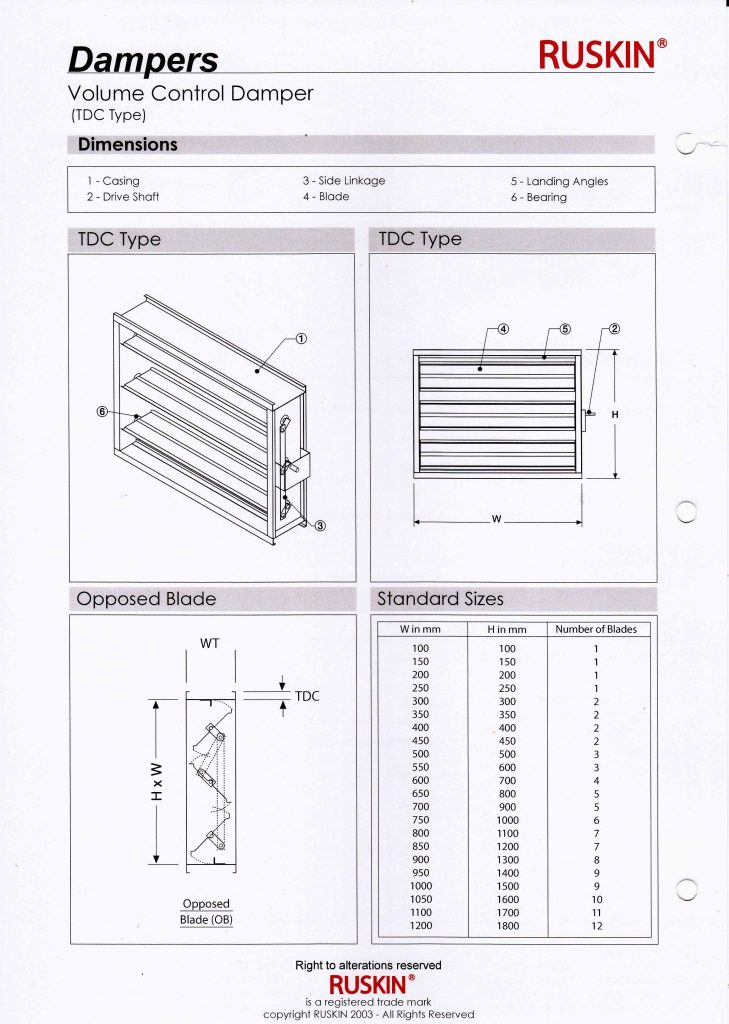 Dampers

RUSKIN®

Volume Control Damper
(TDC Type)

Dimensions

1 - Casing
2 - Drive Shaft

3 - Side Linkage
4 - Blade

5 - Landing Angles
6 - Bearing

TDC Type

①

⑥

③

TDC Type

④ ⑤ ②

H

W

Opposed Blade

WT

TDC

H x W

Opposed Blade (OB)

Standard Sizes

| W in mm | H in mm | Number of Blades |
|---|---|---|
| 100 | 100 | 1 |
| 150 | 150 | 1 |
| 200 | 200 | 1 |
| 250 | 250 | 1 |
| 300 | 300 | 2 |
| 350 | 350 | 2 |
| 400 | 400 | 2 |
| 450 | 450 | 2 |
| 500 | 500 | 3 |
| 550 | 600 | 3 |
| 600 | 700 | 4 |
| 650 | 800 | 5 |
| 700 | 900 | 5 |
| 750 | 1000 | 6 |
| 800 | 1100 | 7 |
| 850 | 1200 | 7 |
| 900 | 1300 | 8 |
| 950 | 1400 | 9 |
| 1000 | 1500 | 9 |
| 1050 | 1600 | 10 |
| 1100 | 1700 | 11 |
| 1200 | 1800 | 12 |

Right to alterations reserved
RUSKIN®
is a registered trade mark
copyright RUSKIN 2003 - All Rights Reserved